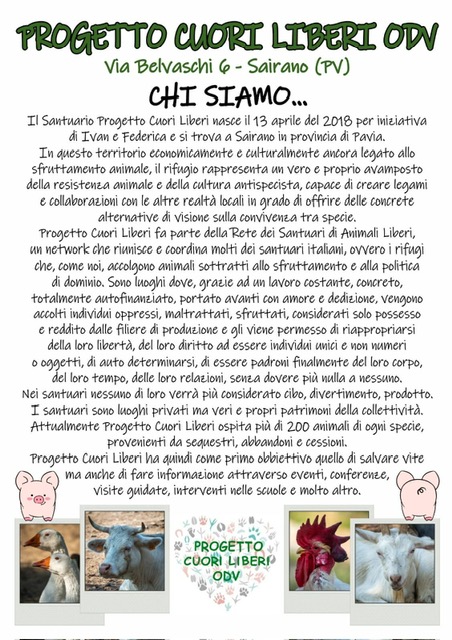 PROGETTO CUORI LIBERI ODV

Via Belvaschi 6 - Sairano (PV)

CHI SIAMO...

Il Santuario Progetto Cuori Liberi nasce il 13 aprile del 2018 per iniziativa di Ivan e Federica e si trova a Sairano in provincia di Pavia.

In questo territorio economicamente e culturalmente ancora legato allo sfruttamento animale, il rifugio rappresenta un vero e proprio avamposto della resistenza animale e della cultura antispecista, capace di creare legami e collaborazioni con le altre realtà locali in grado di offrire delle concrete alternative di visione sulla convivenza tra specie.

Progetto Cuori Liberi fa parte della Rete dei Santuari di Animali Liberi, un network che riunisce e coordina molti dei santuari italiani, ovvero i rifugi che, come noi, accolgono animali sottratti allo sfruttamento e alla politica di dominio. Sono luoghi dove, grazie ad un lavoro costante, concreto, totalmente autofinanziato, portato avanti con amore e dedizione, vengono accolti individui oppressi, maltrattati, sfruttati, considerati solo possesso e reddito dalle filiere di produzione e gli viene permesso di riappropriarsi della loro libertà, del loro diritto ad essere individui unici e non numeri o oggetti, di auto determinarsi, di essere padroni finalmente del loro corpo, del loro tempo, delle loro relazioni, senza dovere più nulla a nessuno.

Nei santuari nessuno di loro verrà più considerato cibo, divertimento, prodotto.

I santuari sono luoghi privati ma veri e propri patrimoni della collettività.

Attualmente Progetto Cuori Liberi ospita più di 200 animali di ogni specie, provenienti da sequestri, abbandoni e cessioni.

Progetto Cuori Liberi ha quindi come primo obbiettivo quello di salvare vite ma anche di fare informazione attraverso eventi, conferenze, visite guidate, interventi nelle scuole e molto altro.

PROGETTO
CUORI LIBERI
ODV